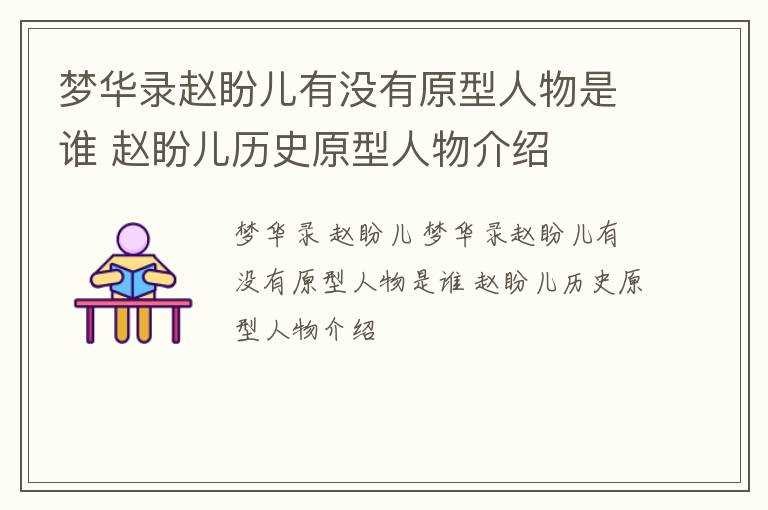 梦华录赵盼儿有没有原型人物是谁 赵盼儿历史原型人物介绍

梦华录 赵盼儿 梦华录赵盼儿有没有原型人物是谁 赵盼儿历史原型人物介绍